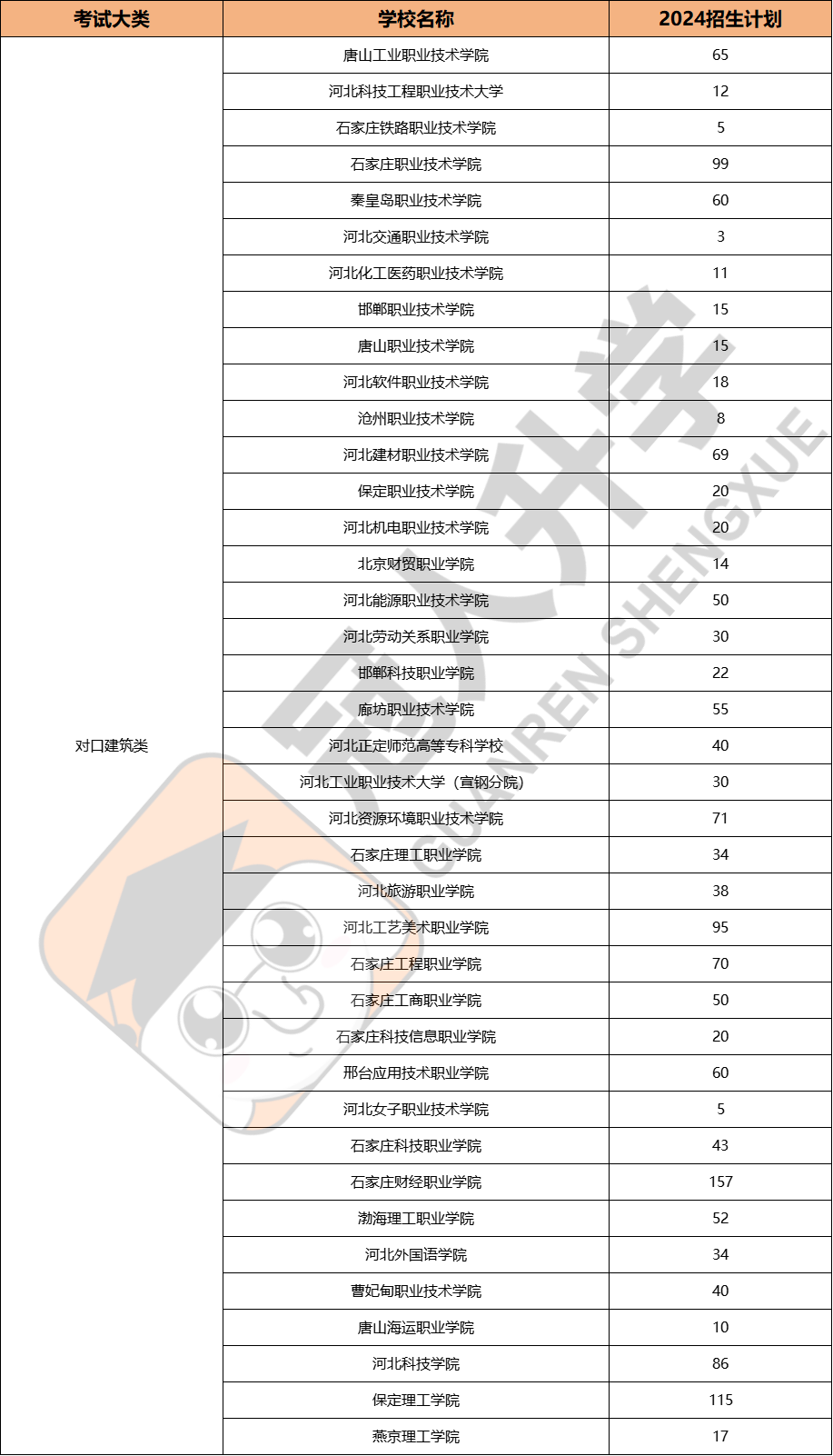 | 考试大类 | 学校名称 | 2024招生计划 |
|---|---|---|
| 对口建筑类 | 唐山工业职业技术学院 | 65 |
| | 河北科技工程职业技术大学 | 12 |
| | 石家庄铁路职业技术学院 | 5 |
| | 石家庄职业技术学院 | 99 |
| | 秦皇岛职业技术学院 | 60 |
| | 河北交通职业技术学院 | 3 |
| | 河北化工医药职业技术学院 | 11 |
| | 邯郸职业技术学院 | 15 |
| | 唐山职业技术学院 | 15 |
| | 河北软件职业技术学院 | 18 |
| | 沧州职业技术学院 | 8 |
| | 河北建材职业技术学院 | 69 |
| | 保定职业技术学院 | 20 |
| | 河北机电职业技术学院 | 20 |
| | 北京财贸职业学院 | 14 |
| | 河北能源职业技术学院 | 50 |
| | 河北劳动关系职业学院 | 30 |
| | 邯郸科技职业学院 | 22 |
| | 廊坊职业技术学院 | 55 |
| | 河北正定师范高等专科学校 | 40 |
| | 河北工业职业技术大学（宣钢分院） | 30 |
| | 河北资源环境职业技术学院 | 71 |
| | 石家庄理工职业学院 | 34 |
| | 河北旅游职业学院 | 38 |
| | 河北工艺美术职业学院 | 95 |
| | 石家庄工程职业学院 | 70 |
| | 石家庄工商职业学院 | 50 |
| | 石家庄科技信息职业学院 | 20 |
| | 邢台应用技术职业学院 | 60 |
| | 河北女子职业技术学院 | 5 |
| | 石家庄科技职业学院 | 43 |
| | 石家庄财经职业学院 | 157 |
| | 渤海理工职业学院 | 52 |
| | 河北外国语学院 | 34 |
| | 曹妃甸职业技术学院 | 40 |
| | 唐山海运职业学院 | 10 |
| | 河北科技学院 | 86 |
| | 保定理工学院 | 115 |
| | 燕京理工学院 | 17 |

冠人升学
GUANREN SHENGXUE